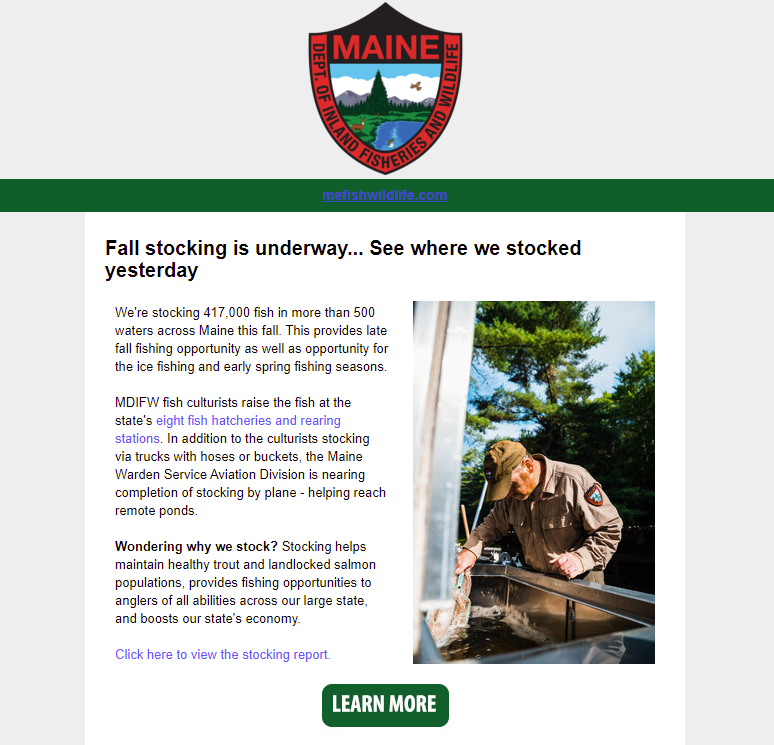 MAINE
DEPT. OF INLAND FISHERIES AND WILDLIFE

mefishwildlife.com

Fall stocking is underway... See where we stocked yesterday

We're stocking 417,000 fish in more than 500 waters across Maine this fall. This provides late fall fishing opportunity as well as opportunity for the ice fishing and early spring fishing seasons.

MDIFW fish culturists raise the fish at the state's eight fish hatcheries and rearing stations. In addition to the culturists stocking via trucks with hoses or buckets, the Maine Warden Service Aviation Division is nearing completion of stocking by plane - helping reach remote ponds.

Wondering why we stock? Stocking helps maintain healthy trout and landlocked salmon populations, provides fishing opportunities to anglers of all abilities across our large state, and boosts our state's economy.

Click here to view the stocking report.

LEARN MORE